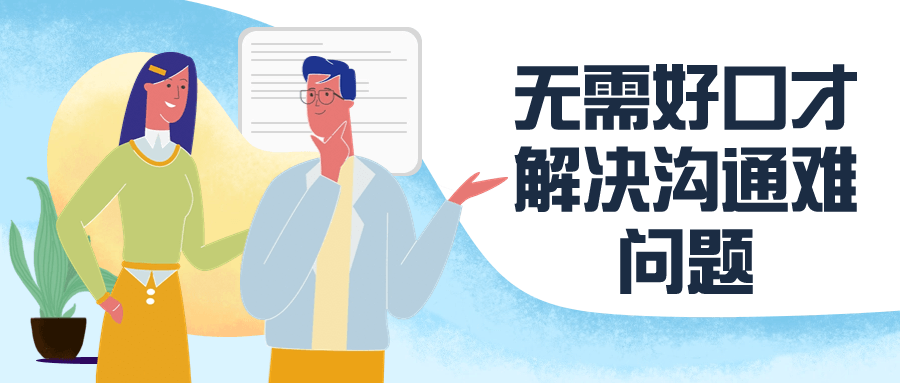 无需好口才
解决沟通难
问题